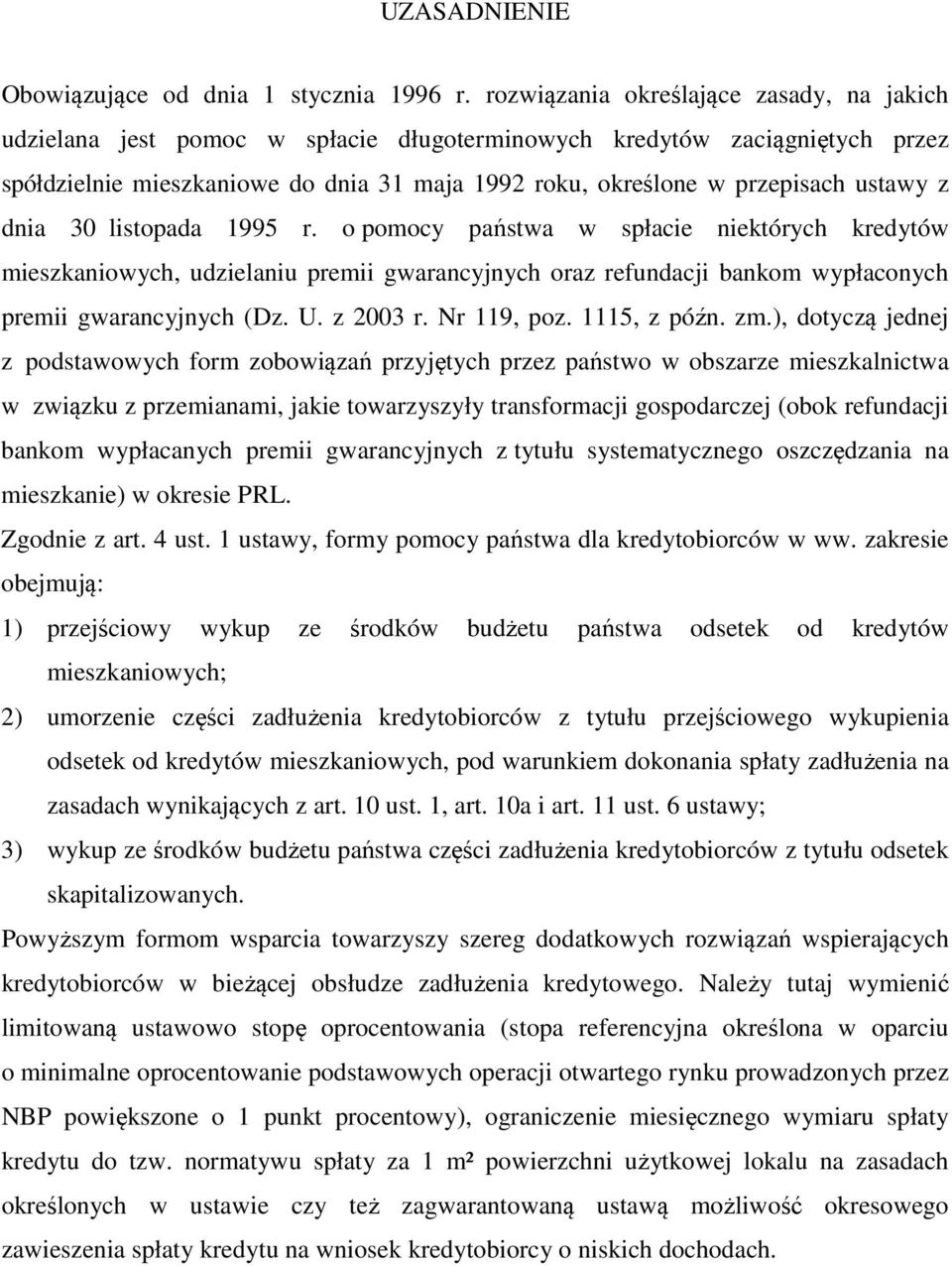 UZASADNIENIE

Obowiązujące od dnia 1 stycznia 1996 r. rozwiązania określające zasady, na jakich udzielana jest pomoc w spłacie długoterminowych kredytów zaciągniętych przez spółdzielnie mieszkaniowe do dnia 31 maja 1992 roku, określone w przepisach ustawy z dnia 30 listopada 1995 r. o pomocy państwa w spłacie niektórych kredytów mieszkaniowych, udzielaniu premii gwarancyjnych oraz refundacji bankom wypłaconych premii gwarancyjnych (Dz. U. z 2003 r. Nr 119, poz. 1115, z późn. zm.), dotyczą jednej z podstawowych form zobowiązań przyjętych przez państwo w obszarze mieszkalnictwa w związku z przemianami, jakie towarzyszyły transformacji gospodarczej (obok refundacji bankom wypłacanych premii gwarancyjnych z tytułu systematycznego oszczędzania na mieszkanie) w okresie PRL.

Zgodnie z art. 4 ust. 1 ustawy, formy pomocy państwa dla kredytobiorców w ww. zakresie obejmują:

1) przejściowy wykup ze środków budżetu państwa odsetek od kredytów mieszkaniowych;

2) umorzenie części zadłużenia kredytobiorców z tytułu przejściowego wykupienia odsetek od kredytów mieszkaniowych, pod warunkiem dokonania spłaty zadłużenia na zasadach wynikających z art. 10 ust. 1, art. 10a i art. 11 ust. 6 ustawy;

3) wykup ze środków budżetu państwa części zadłużenia kredytobiorców z tytułu odsetek skapitalizowanych.

Powyższym formom wsparcia towarzyszy szereg dodatkowych rozwiązań wspierających kredytobiorców w bieżącej obsłudze zadłużenia kredytowego. Należy tutaj wymienić limitowaną ustawowo stopę oprocentowania (stopa referencyjna określona w oparciu o minimalne oprocentowanie podstawowych operacji otwartego rynku prowadzonych przez NBP powiększone o 1 punkt procentowy), ograniczenie miesięcznego wymiaru spłaty kredytu do tzw. normatywu spłaty za 1 m² powierzchni użytkowej lokalu na zasadach określonych w ustawie czy też zagwarantowaną ustawą możliwość okresowego zawieszenia spłaty kredytu na wniosek kredytobiorcy o niskich dochodach.